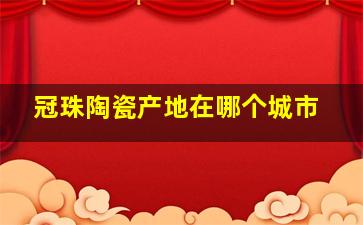 冠珠陶瓷产地在哪个城市